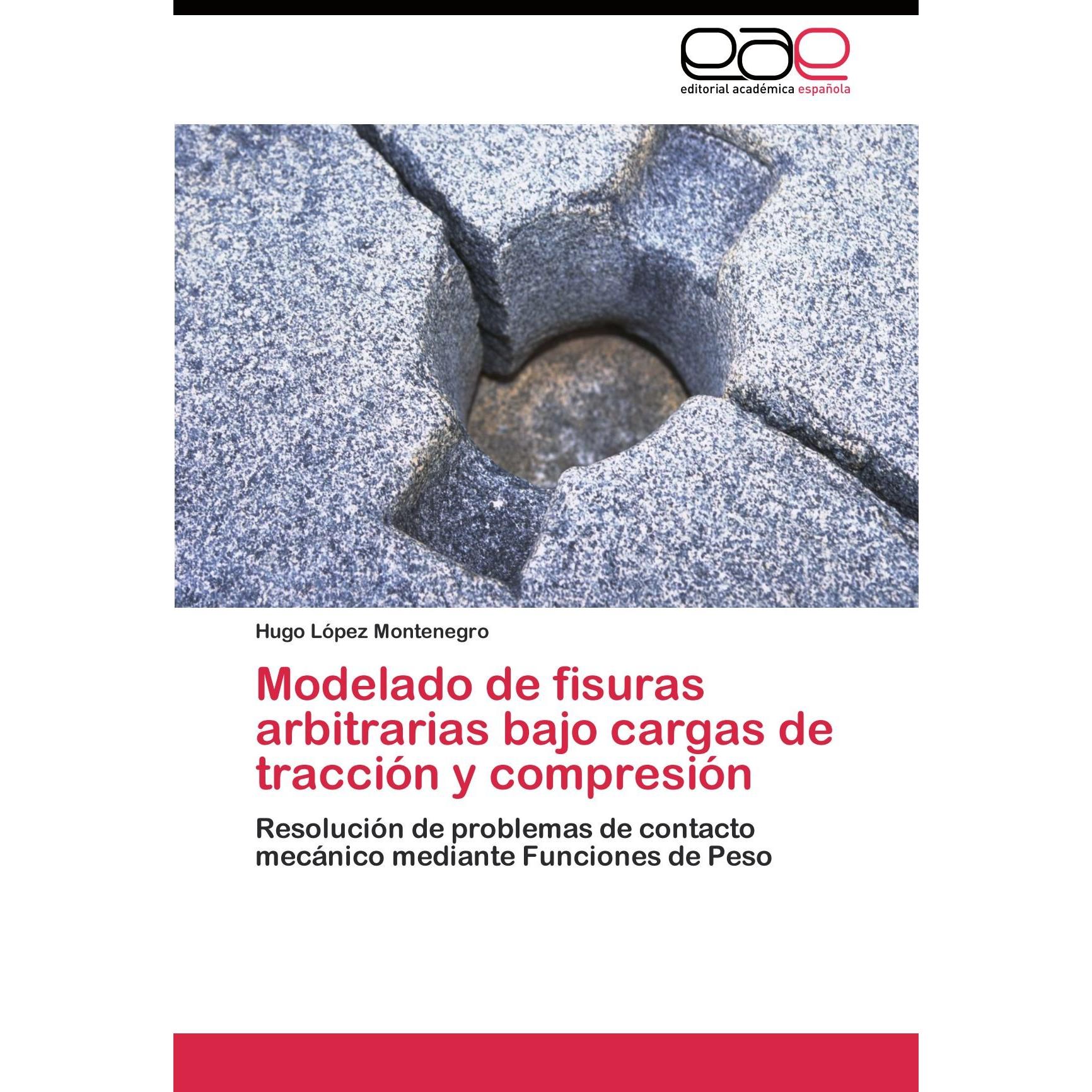 eae
editorial académica española

Hugo López Montenegro

Modelado de fisuras arbitrarias bajo cargas de tracción y compresión

Resolución de problemas de contacto mecánico mediante Funciones de Peso